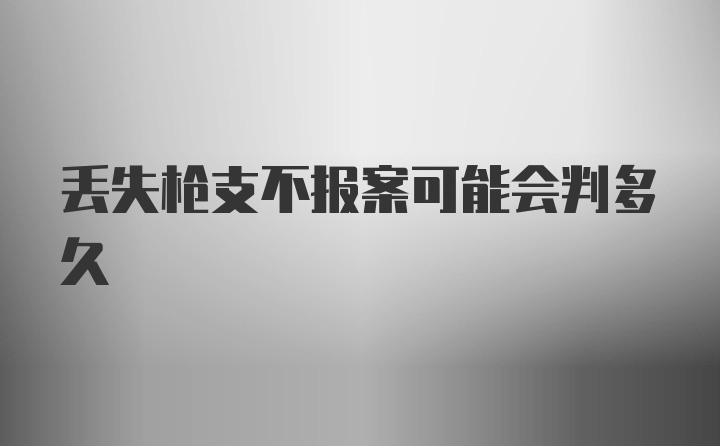 丢失枪支不报案可能会判多久